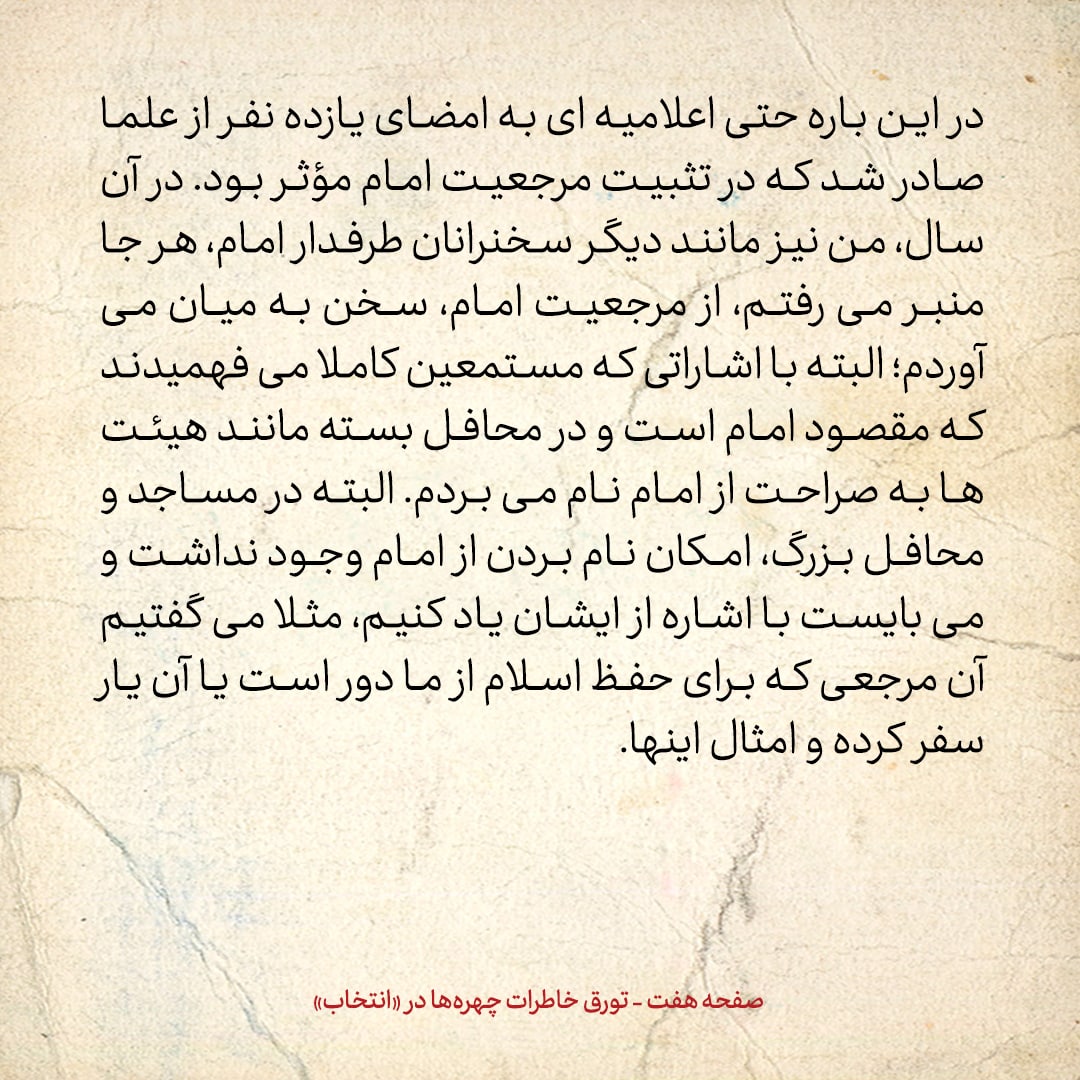 در این باره حتی اعلامیه ای به امضای یازده نفر از علما صادر شد که در تثبیت مرجعیت امام مؤثر بود. در آن سال، من نیز مانند دیگر سخنرانان طرفدار امام، هر جا منبر می رفتم، از مرجعیت امام، سخن به میان می آوردم؛ البته با اشاراتی که مستمعین کاملا می فهمیدند که مقصود امام است و در محافل بسته مانند هیئت ها به صراحت از امام نام می بردم. البته در مساجد و محافل بزرگ، امکان نام بردن از امام وجود نداشت و می بایست با اشاره از ایشان یاد کنیم، مثلا می گفتیم آن مرجعی که برای حفظ اسلام از ما دور است یا آن یار سفر کرده و امثال اینها.

صفحه هفت - تورق خاطرات چهره‌ها در «انتخاب»